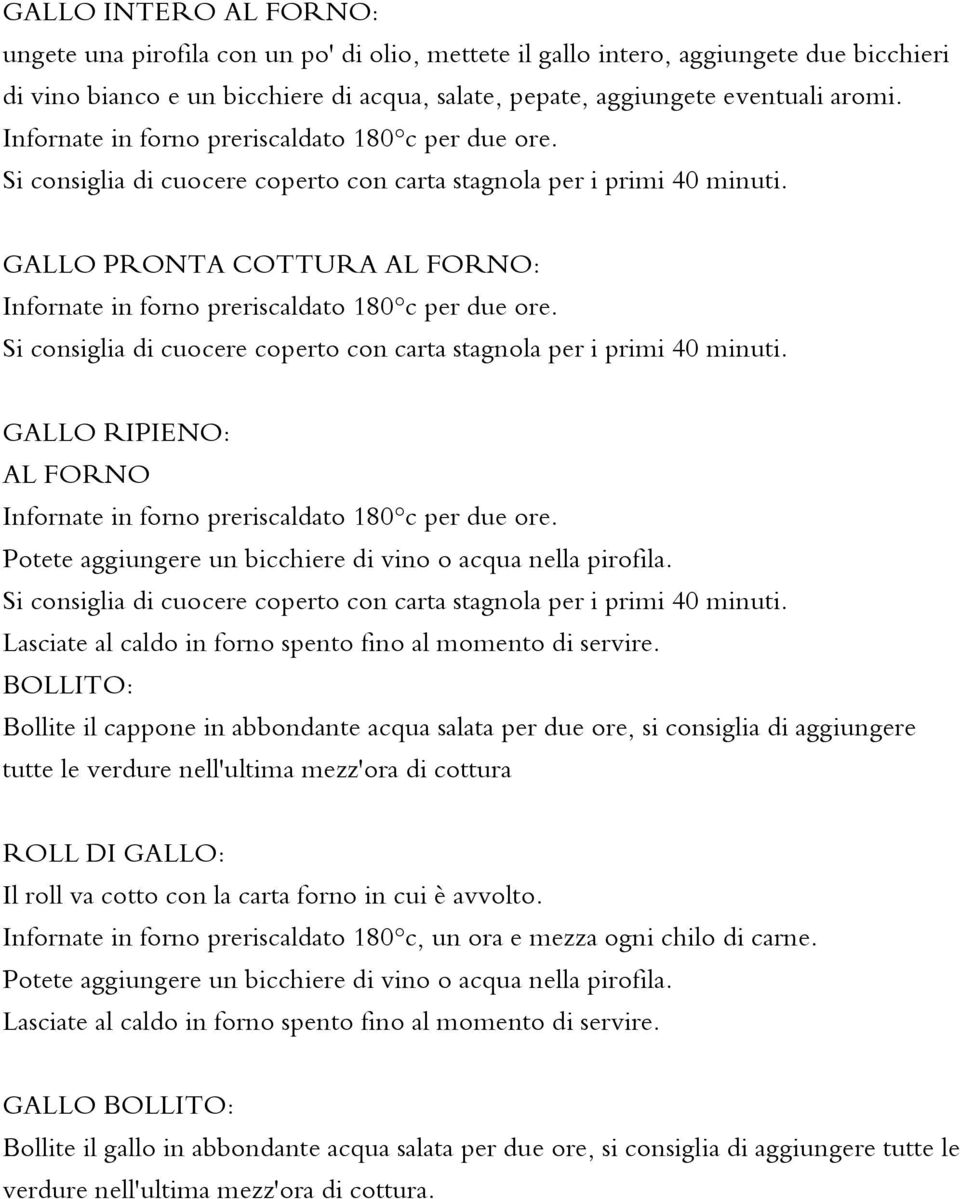 GALLO INTERO AL FORNO:
ungete una pirofila con un po' di olio, mettete il gallo intero, aggiungete due bicchieri di vino bianco e un bicchiere di acqua, salate, pepate, aggiungete eventuali aromi.
Infornate in forno preriscaldato 180°c per due ore.
Si consiglia di cuocere coperto con carta stagnola per i primi 40 minuti.

GALLO PRONTA COTTURA AL FORNO:
Infornate in forno preriscaldato 180°c per due ore.
Si consiglia di cuocere coperto con carta stagnola per i primi 40 minuti.

GALLO RIPIENO:
AL FORNO
Infornate in forno preriscaldato 180°c per due ore.
Potete aggiungere un bicchiere di vino o acqua nella pirofila.
Si consiglia di cuocere coperto con carta stagnola per i primi 40 minuti.
Lasciate al caldo in forno spento fino al momento di servire.
BOLLITO:
Bollite il cappone in abbondante acqua salata per due ore, si consiglia di aggiungere tutte le verdure nell'ultima mezz'ora di cottura

ROLL DI GALLO:
Il roll va cotto con la carta forno in cui è avvolto.
Infornate in forno preriscaldato 180°c, un ora e mezza ogni chilo di carne.
Potete aggiungere un bicchiere di vino o acqua nella pirofila.
Lasciate al caldo in forno spento fino al momento di servire.

GALLO BOLLITO:
Bollite il gallo in abbondante acqua salata per due ore, si consiglia di aggiungere tutte le verdure nell'ultima mezz'ora di cottura.